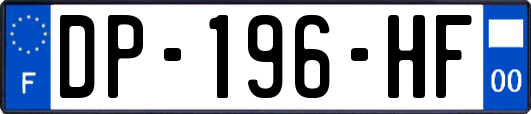 F
DP-196-HF
00